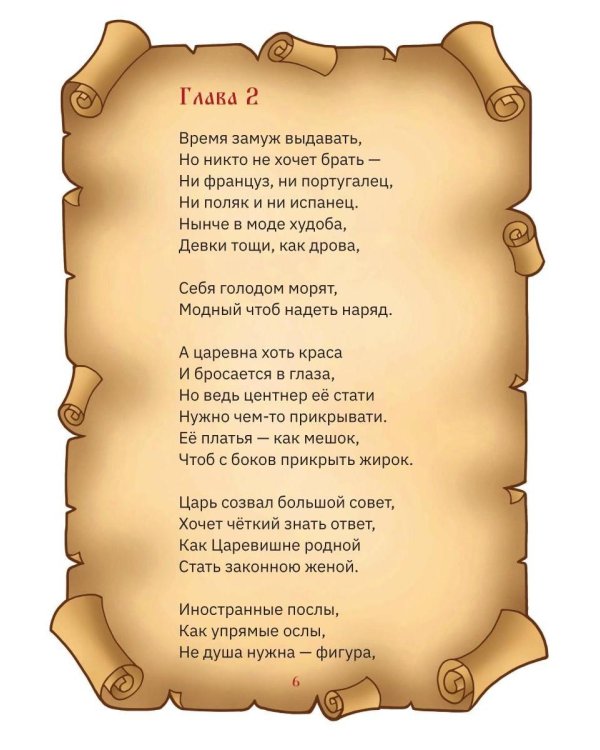 Глава 2

Время замуж выдавать,
Но никто не хочет брать —
Ни француз, ни португалец,
Ни поляк и ни испанец.
Нынче в моде худоба,
Девки тощи, как дрова,

Себя голодом морят,
Модный чтоб надеть наряд.

А царевна хоть краса
И бросается в глаза,
Но ведь центнер её стати
Нужно чем-то прикрывати.
Её платья — как мешок,
Чтоб с боков прикрыть жирок.

Царь созвал большой совет,
Хочет чёткий знать ответ,
Как Царевишне родной
Стать законною женой.

Иностранные послы,
Как упрямые ослы,
Не душа нужна — фигура,

6